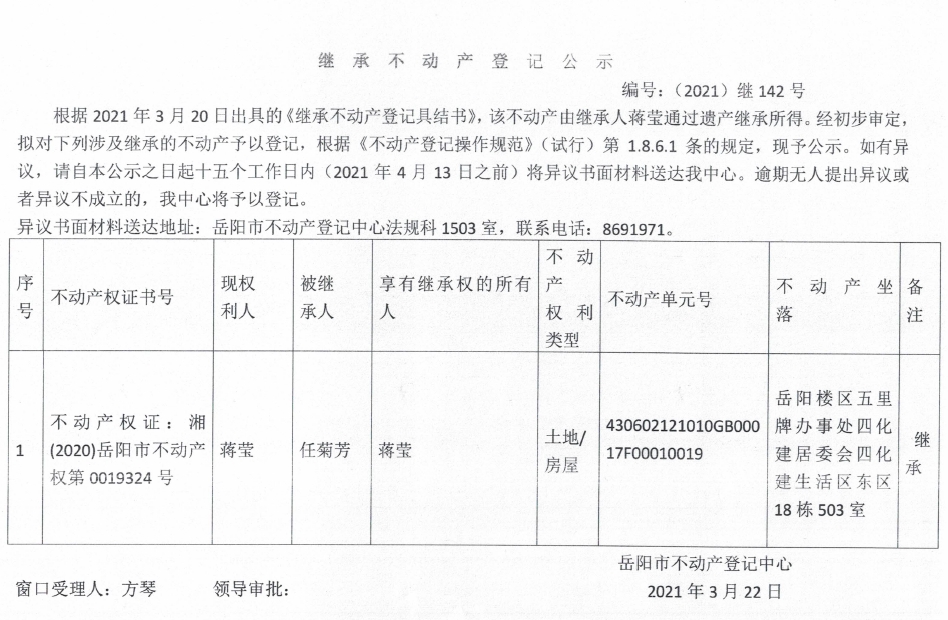 继 承 不 动 产 登 记 公 示

编号：（2021）继 142 号

根据 2021 年 3 月 20 日出具的《继承不动产登记具结书》，该不动产由继承人蒋莹通过遗产继承所得。经初步审定，拟对下列涉及继承的不动产予以登记，根据《不动产登记操作规范》（试行）第 1.8.6.1 条的规定，现予公示。如有异议，请自本公示之日起十五个工作日内（2021 年 4 月 13 日之前）将异议书面材料送达我中心。逾期无人提出异议或者异议不成立的，我中心将予以登记。

异议书面材料送达地址：岳阳市不动产登记中心法规科 1503 室，联系电话：8691971。

| 序号 | 不动产权证书号 | 现权利人 | 被继承人 | 享有继承权的所有人 | 不动产权利类型 | 不动产单元号 | 不动产坐落 | 备注 |
|---|---|---|---|---|---|---|---|---|
| 1 | 不动产权证：湘(2020)岳阳市不动产权第 0019324 号 | 蒋莹 | 任菊芳 | 蒋莹 | 土地/房屋 | 430602121010GB00017F00010019 | 岳阳楼区五里牌办事处四化建居委会四化建生活区东区 18 栋 503 室 | 继承 |

岳阳市不动产登记中心

窗口受理人：方琴　　领导审批：

2021 年 3 月 22 日